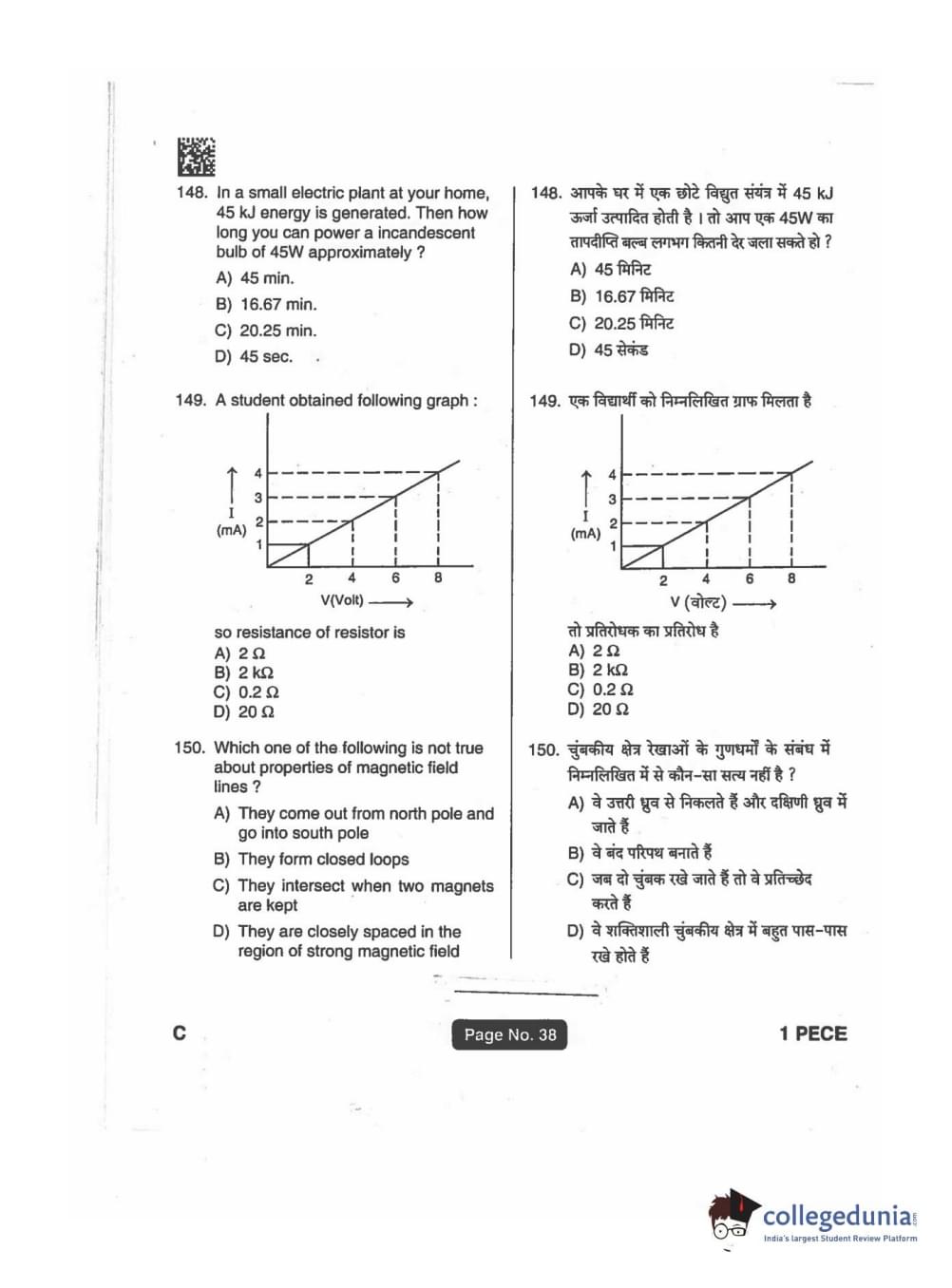 148. In a small electric plant at your home, 45 kJ energy is generated. Then how long you can power a incandescent bulb of 45W approximately ?

A) 45 min.

B) 16.67 min.

C) 20.25 min.

D) 45 sec.

149. A student obtained following graph :

4
3
2
1
I
(mA)
2 4 6 8
V(Volt)

so resistance of resistor is

A) 2 Ω

B) 2 kΩ

C) 0.2 Ω

D) 20 Ω

150. Which one of the following is not true about properties of magnetic field lines ?

A) They come out from north pole and go into south pole

B) They form closed loops

C) They intersect when two magnets are kept

D) They are closely spaced in the region of strong magnetic field

148. आपके घर में एक छोटे विद्युत संयंत्र में 45 kJ ऊर्जा उत्पादित होती है । तो आप एक 45W का तापदीप्ति बल्ब लगभग कितनी देर जला सकते हो ?

A) 45 मिनिट

B) 16.67 मिनिट

C) 20.25 मिनिट

D) 45 सेकंड

149. एक विद्यार्थी को निम्नलिखित ग्राफ मिलता है

4
3
2
1
I
(mA)
2 4 6 8
V (वोल्ट)

तो प्रतिरोधक का प्रतिरोध है

A) 2 Ω

B) 2 kΩ

C) 0.2 Ω

D) 20 Ω

150. चुंबकीय क्षेत्र रेखाओं के गुणधर्मों के संबंध में निम्नलिखित में से कौन-सा सत्य नहीं है ?

A) वे उत्तरी ध्रुव से निकलते हैं और दक्षिणी ध्रुव में जाते हैं

B) वे बंद परिपथ बनाते हैं

C) जब दो चुंबक रखे जाते हैं तो वे प्रतिच्छेद करते हैं

D) वे शक्तिशाली चुंबकीय क्षेत्र में बहुत पास-पास रखे होते हैं

C

Page No. 38

1 PECE

collegedunia
India's largest Student Review Platform